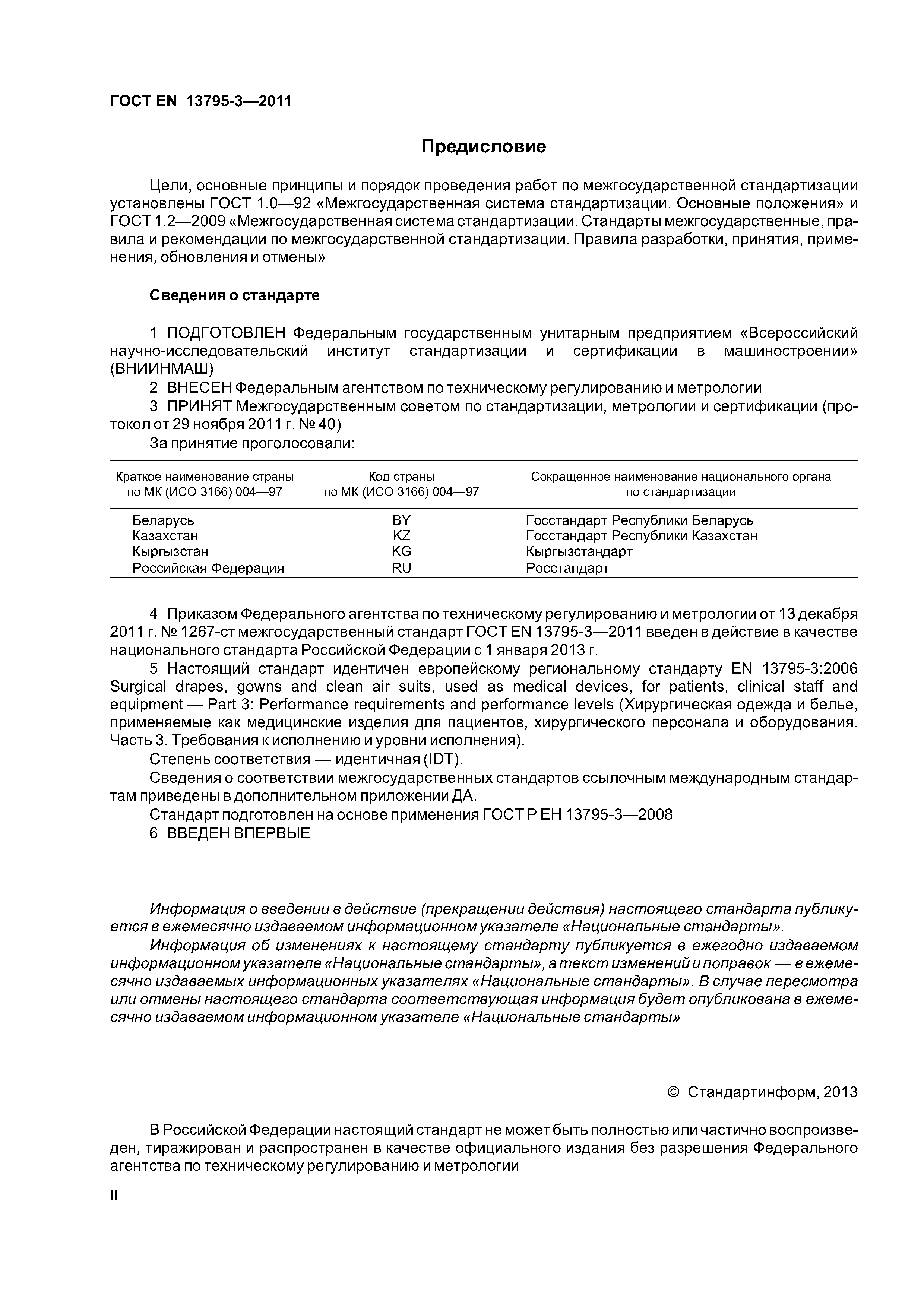 ГОСТ EN 13795-3—2011

Предисловие

Цели, основные принципы и порядок проведения работ по межгосударственной стандартизации установлены ГОСТ 1.0—92 «Межгосударственная система стандартизации. Основные положения» и ГОСТ 1.2—2009 «Межгосударственная система стандартизации. Стандарты межгосударственные, правила и рекомендации по межгосударственной стандартизации. Правила разработки, принятия, применения, обновления и отмены»

Сведения о стандарте

1 ПОДГОТОВЛЕН Федеральным государственным унитарным предприятием «Всероссийский научно-исследовательский институт стандартизации и сертификации в машиностроении» (ВНИИНМАШ)

2 ВНЕСЕН Федеральным агентством по техническому регулированию и метрологии

3 ПРИНЯТ Межгосударственным советом по стандартизации, метрологии и сертификации (протокол от 29 ноября 2011 г. № 40)

За принятие проголосовали:

| Краткое наименование страны по МК (ИСО 3166) 004—97 | Код страны по МК (ИСО 3166) 004—97 | Сокращенное наименование национального органа по стандартизации |
|---|---|---|
| Беларусь | BY | Госстандарт Республики Беларусь |
| Казахстан | KZ | Госстандарт Республики Казахстан |
| Кыргызстан | KG | Кыргызстандарт |
| Российская Федерация | RU | Росстандарт |

4 Приказом Федерального агентства по техническому регулированию и метрологии от 13 декабря 2011 г. № 1267-ст межгосударственный стандарт ГОСТ EN 13795-3—2011 введен в действие в качестве национального стандарта Российской Федерации с 1 января 2013 г.

5 Настоящий стандарт идентичен европейскому региональному стандарту EN 13795-3:2006 Surgical drapes, gowns and clean air suits, used as medical devices, for patients, clinical staff and equipment — Part 3: Performance requirements and performance levels (Хирургическая одежда и белье, применяемые как медицинские изделия для пациентов, хирургического персонала и оборудования. Часть 3. Требования к исполнению и уровни исполнения).

Степень соответствия — идентичная (IDT).

Сведения о соответствии межгосударственных стандартов ссылочным международным стандартам приведены в дополнительном приложении ДА.

Стандарт подготовлен на основе применения ГОСТ Р ЕН 13795-3—2008

6 ВВЕДЕН ВПЕРВЫЕ

Информация о введении в действие (прекращении действия) настоящего стандарта публикуется в ежемесячно издаваемом информационном указателе «Национальные стандарты».

Информация об изменениях к настоящему стандарту публикуется в ежегодно издаваемом информационном указателе «Национальные стандарты», а текст изменений и поправок — в ежемесячно издаваемых информационных указателях «Национальные стандарты». В случае пересмотра или отмены настоящего стандарта соответствующая информация будет опубликована в ежемесячно издаваемом информационном указателе «Национальные стандарты»

© Стандартинформ, 2013

В Российской Федерации настоящий стандарт не может быть полностью или частично воспроизведен, тиражирован и распространен в качестве официального издания без разрешения Федерального агентства по техническому регулированию и метрологии

II